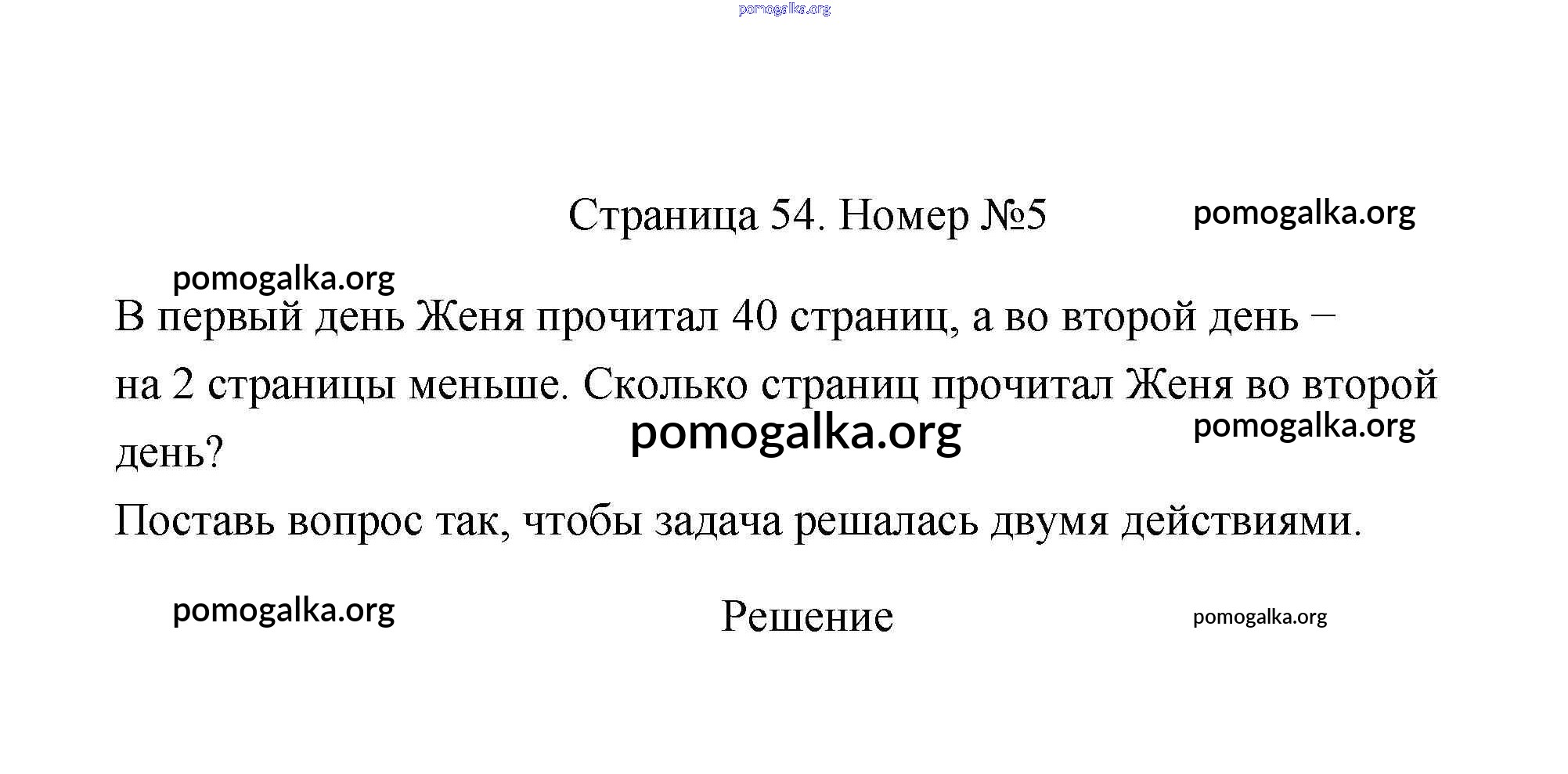 Страница 54. Номер №5

В первый день Женя прочитал 40 страниц, а во второй день – на 2 страницы меньше. Сколько страниц прочитал Женя во второй день?

Поставь вопрос так, чтобы задача решалась двумя действиями.

Решение

pomogalka.org